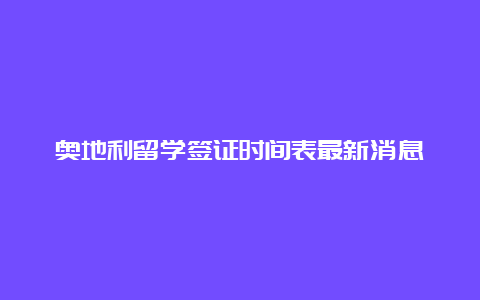 奥地利留学签证时间表最新消息